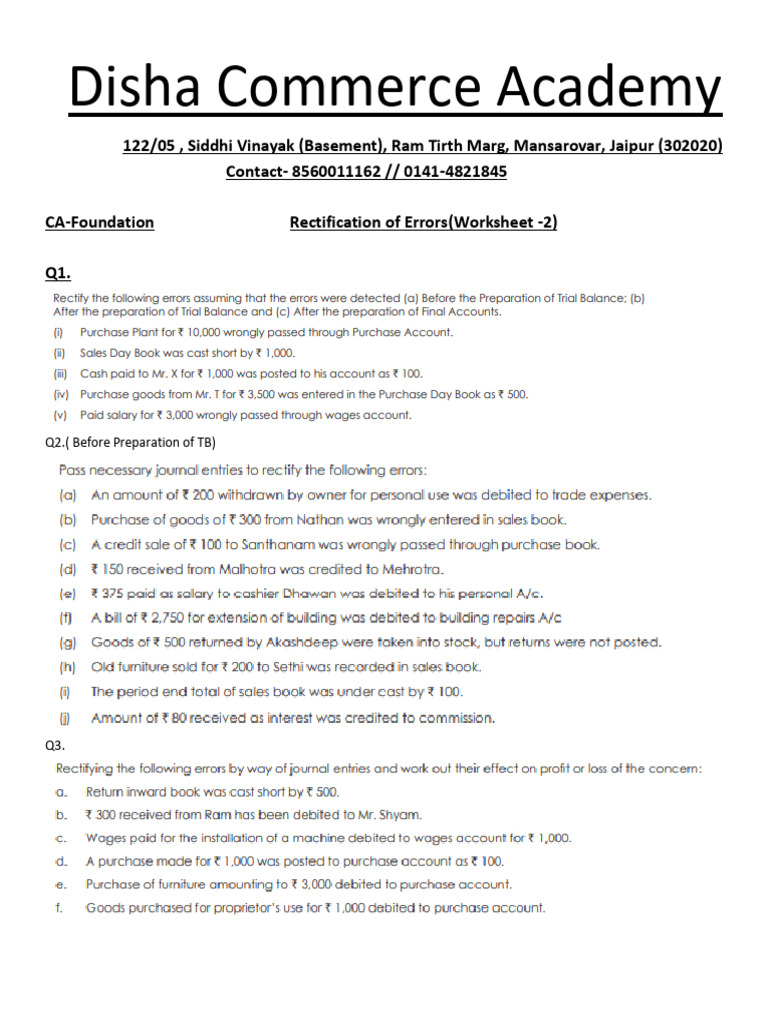 Disha Commerce Academy

122/05 , Siddhi Vinayak (Basement), Ram Tirth Marg, Mansarovar, Jaipur (302020)
Contact- 8560011162 // 0141-4821845

CA-Foundation

Rectification of Errors(Worksheet -2)

Q1.

Rectify the following errors assuming that the errors were detected (a) Before the Preparation of Trial Balance; (b) After the preparation of Trial Balance and (c) After the preparation of Final Accounts.

(i) Purchase Plant for ₹ 10,000 wrongly passed through Purchase Account.

(ii) Sales Day Book was cast short by ₹ 1,000.

(iii) Cash paid to Mr. X for ₹ 1,000 was posted to his account as ₹ 100.

(iv) Purchase goods from Mr. T for ₹ 3,500 was entered in the Purchase Day Book as ₹ 500.

(v) Paid salary for ₹ 3,000 wrongly passed through wages account.

Q2.( Before Preparation of TB)

Pass necessary journal entries to rectify the following errors:

(a) An amount of ₹ 200 withdrawn by owner for personal use was debited to trade expenses.

(b) Purchase of goods of ₹ 300 from Nathan was wrongly entered in sales book.

(c) A credit sale of ₹ 100 to Santhanam was wrongly passed through purchase book.

(d) ₹ 150 received from Malhotra was credited to Mehrotra.

(e) ₹ 375 paid as salary to cashier Dhawan was debited to his personal A/c.

(f) A bill of ₹ 2,750 for extension of building was debited to building repairs A/c

(g) Goods of ₹ 500 returned by Akashdeep were taken into stock, but returns were not posted.

(h) Old furniture sold for ₹ 200 to Sethi was recorded in sales book.

(i) The period end total of sales book was under cast by ₹ 100.

(j) Amount of ₹ 80 received as interest was credited to commission.

Q3.

Rectifying the following errors by way of journal entries and work out their effect on profit or loss of the concern:

a. Return inward book was cast short by ₹ 500.

b. ₹ 300 received from Ram has been debited to Mr. Shyam.

c. Wages paid for the installation of a machine debited to wages account for ₹ 1,000.

d. A purchase made for ₹ 1,000 was posted to purchase account as ₹ 100.

e. Purchase of furniture amounting to ₹ 3,000 debited to purchase account.

f. Goods purchased for proprietor's use for ₹ 1,000 debited to purchase account.